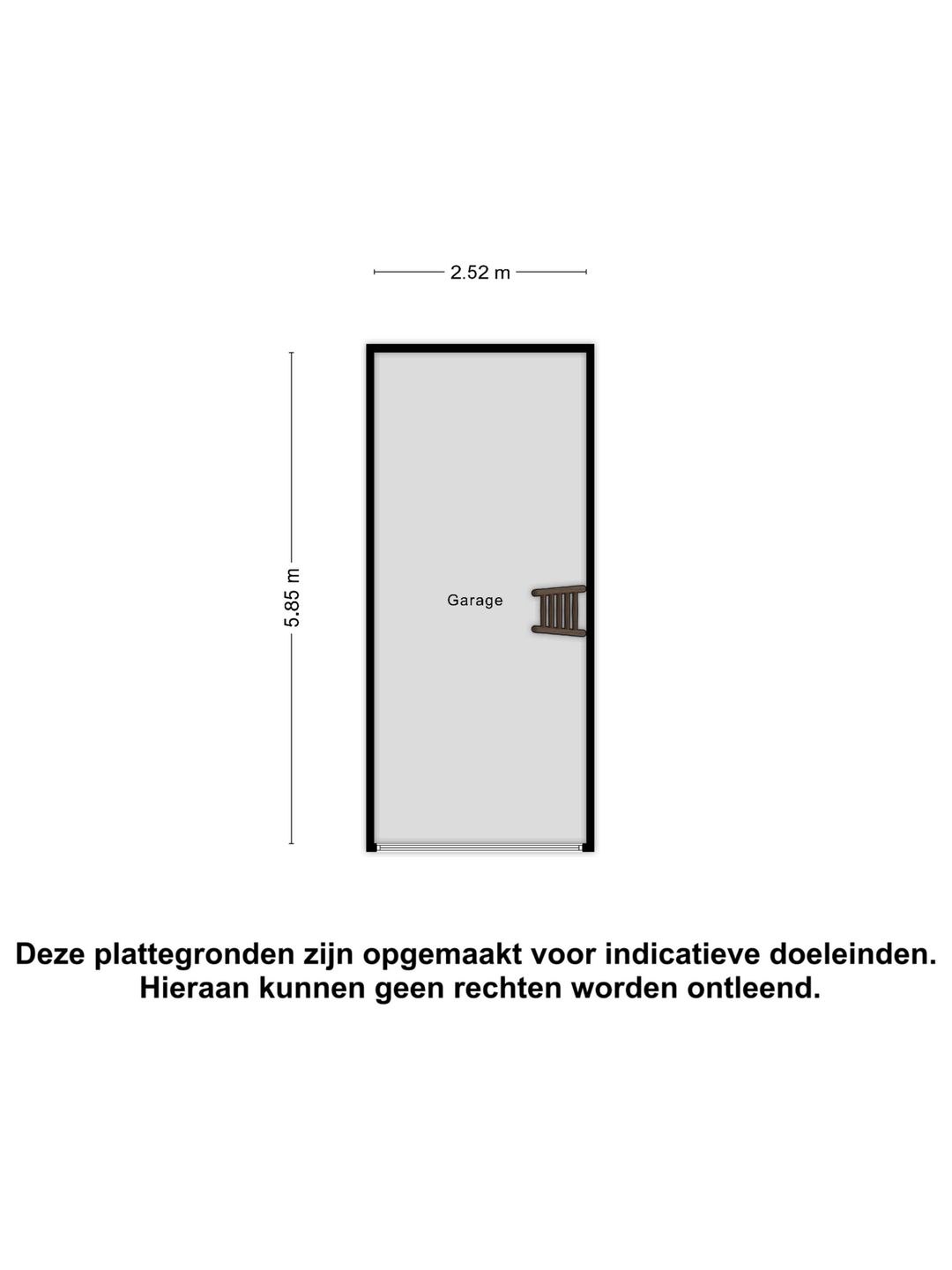 2.52 m

5.85 m

Garage

Deze plattegronden zijn opgemaakt voor indicatieve doeleinden. Hieraan kunnen geen rechten worden ontleend.